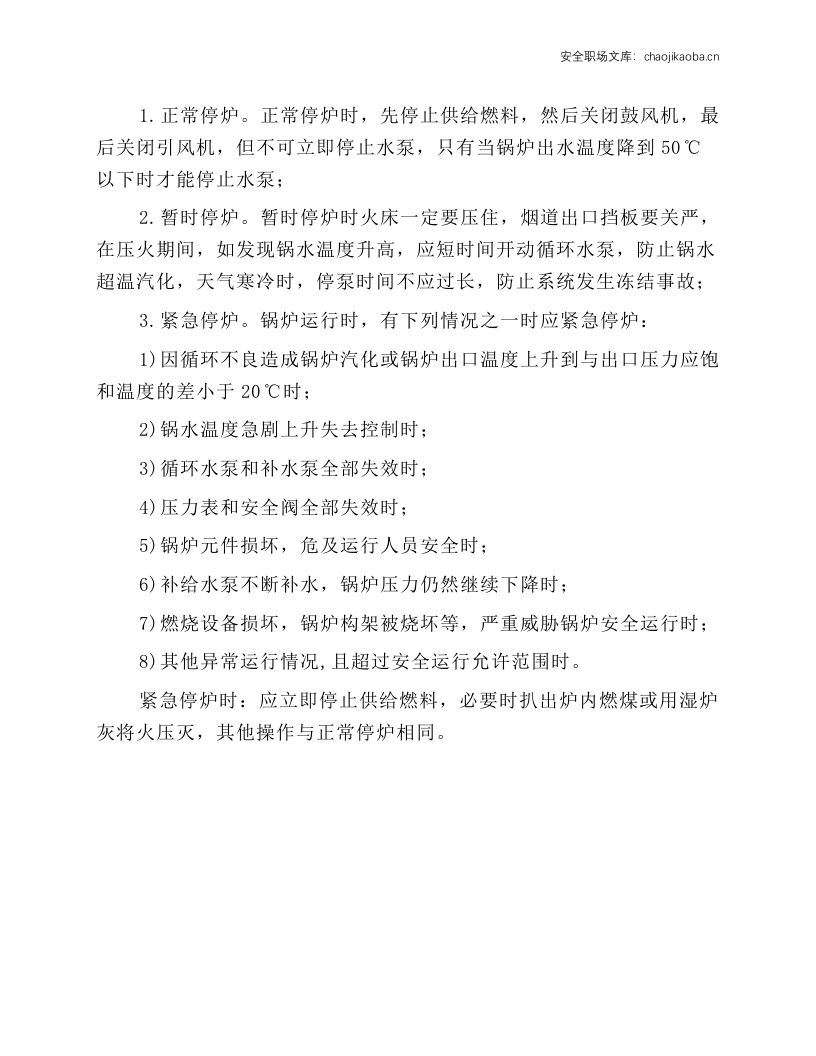 安全职场文库：chaojikaoba.cn

1.正常停炉。正常停炉时，先停止供给燃料，然后关闭鼓风机，最后关闭引风机，但不可立即停止水泵，只有当锅炉出水温度降到50℃以下时才能停止水泵；

2.暂时停炉。暂时停炉时火床一定要压住，烟道出口挡板要关严，在压火期间，如发现锅水温度升高，应短时间开动循环水泵，防止锅水超温汽化，天气寒冷时，停泵时间不应过长，防止系统发生冻结事故；

3.紧急停炉。锅炉运行时，有下列情况之一时应紧急停炉：

1)因循环不良造成锅炉汽化或锅炉出口温度上升到与出口压力应饱和温度的差小于20℃时；

2)锅水温度急剧上升失去控制时；

3)循环水泵和补水泵全部失效时；

4)压力表和安全阀全部失效时；

5)锅炉元件损坏，危及运行人员安全时；

6)补给水泵不断补水，锅炉压力仍然继续下降时；

7)燃烧设备损坏，锅炉构架被烧坏等，严重威胁锅炉安全运行时；

8)其他异常运行情况，且超过安全运行允许范围时。

紧急停炉时：应立即停止供给燃料，必要时扒出炉内燃煤或用湿炉灰将火压灭，其他操作与正常停炉相同。